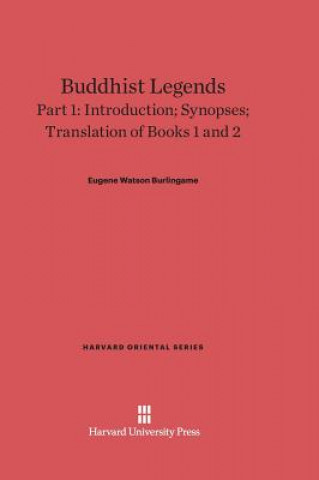 Buddhist Legends
Part 1: Introduction; Synopses; Translation of Books 1 and 2

Eugene Watson Burlingame

HARVARD ORIENTAL SERIES

Harvard University Press